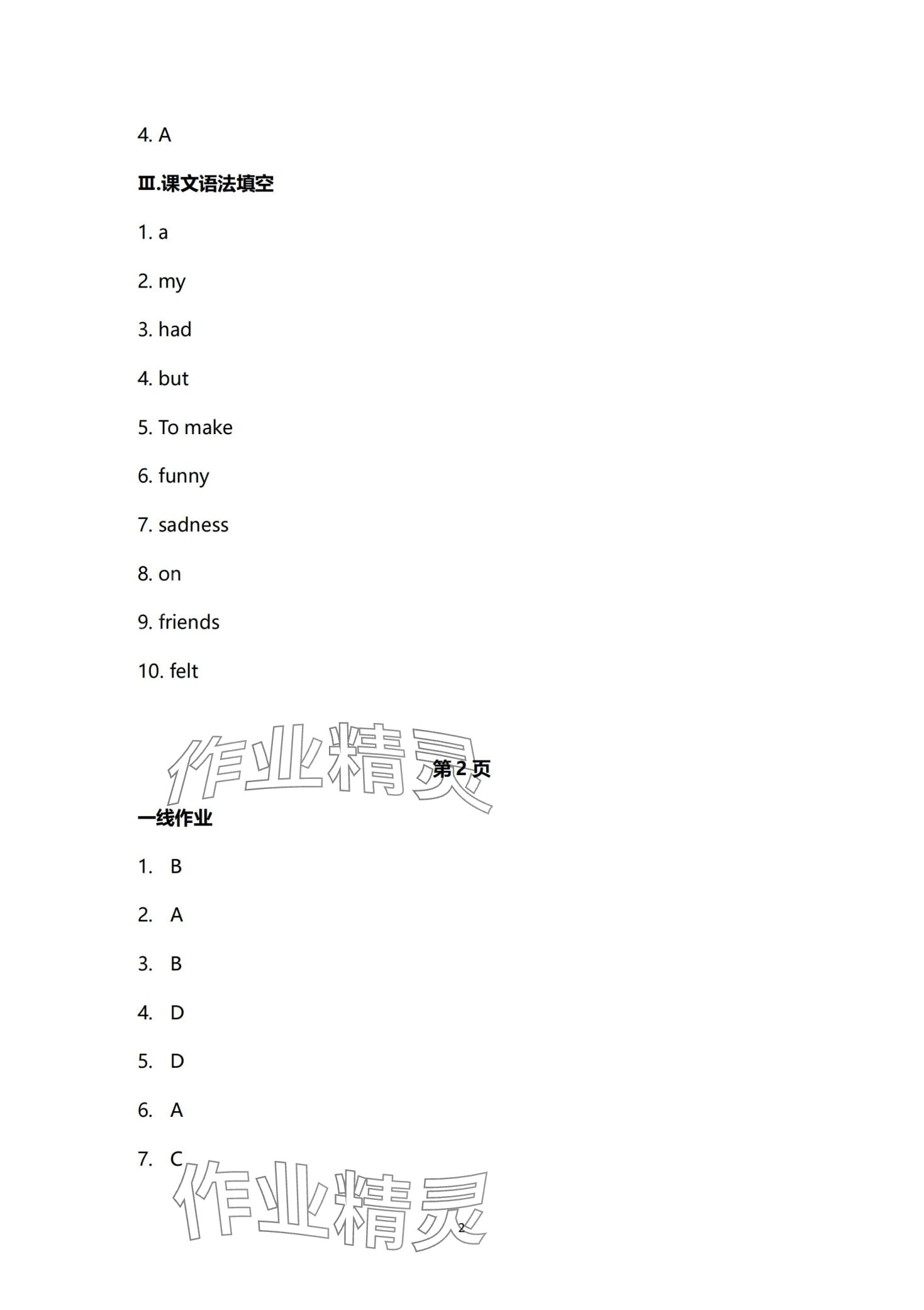 4. A

Ⅲ.课文语法填空

1. a

2. my

3. had

4. but

5. To make

6. funny

7. sadness

8. on

9. friends

10. felt

作业精灵

第 2 页

一线作业

1. B

2. A

3. B

4. D

5. D

6. A

7. C

作业精灵

2